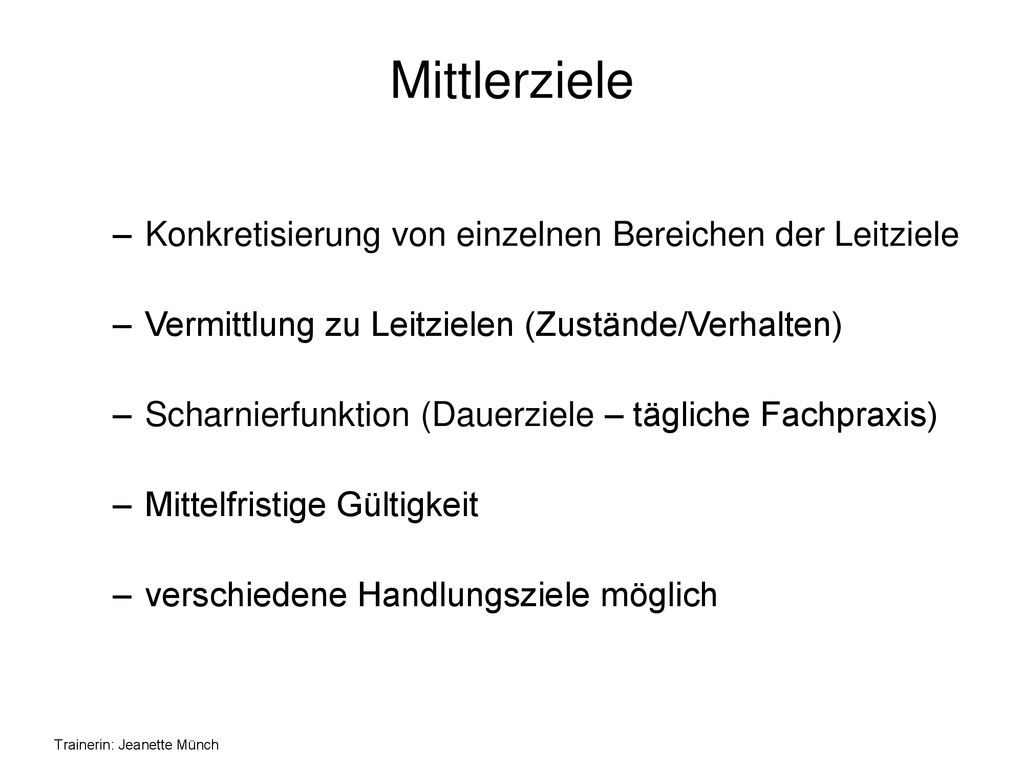 Mittlerziele

– Konkretisierung von einzelnen Bereichen der Leitziele

– Vermittlung zu Leitzielen (Zustände/Verhalten)

– Scharnierfunktion (Dauerziele – tägliche Fachpraxis)

– Mittelfristige Gültigkeit

– verschiedene Handlungsziele möglich

Trainerin: Jeanette Münch